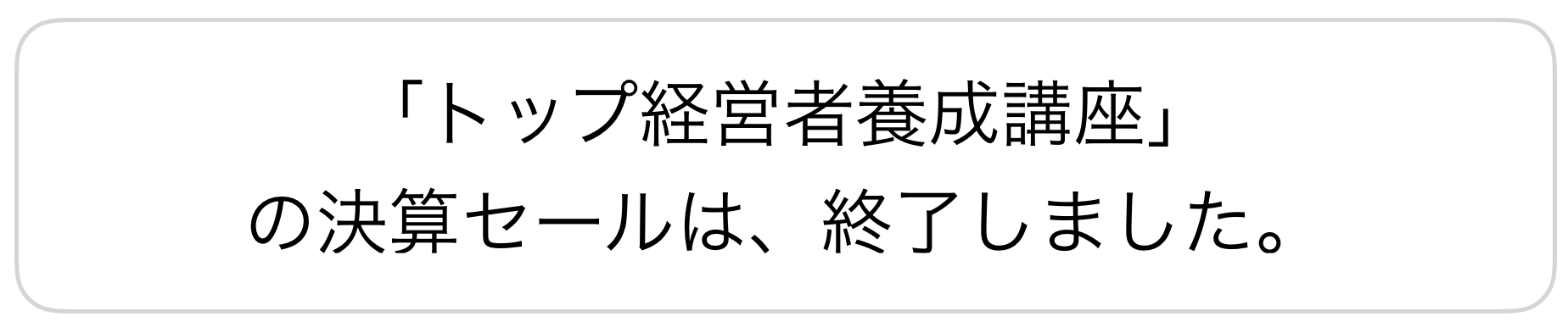 「トップ経営者養成講座」
の決算セールは、終了しました。